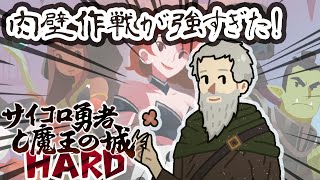 肉壁作戦が強すぎた！

サイコロ勇者と魔王の城
HARD